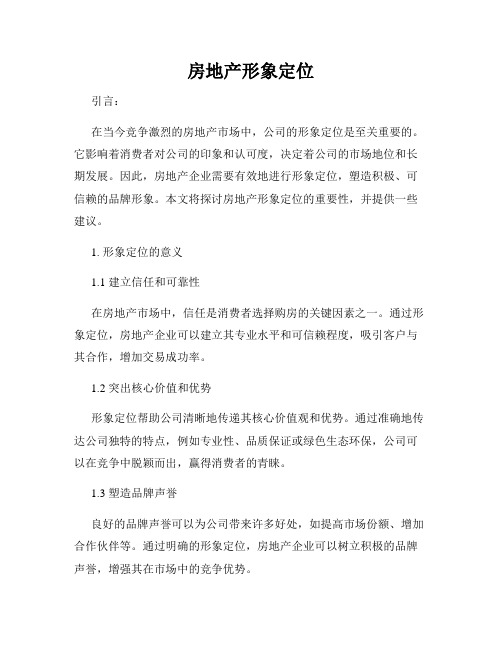 房地产形象定位

引言：

在当今竞争激烈的房地产市场中，公司的形象定位是至关重要的。它影响着消费者对公司的印象和认可度，决定着公司的市场地位和长期发展。因此，房地产企业需要有效地进行形象定位，塑造积极、可信赖的品牌形象。本文将探讨房地产形象定位的重要性，并提供一些建议。

1. 形象定位的意义

1.1 建立信任和可靠性

在房地产市场中，信任是消费者选择购房的关键因素之一。通过形象定位，房地产企业可以建立其专业水平和可信赖程度，吸引客户与其合作，增加交易成功率。

1.2 突出核心价值和优势

形象定位帮助公司清晰地传递其核心价值观和优势。通过准确地传达公司独特的特点，例如专业性、品质保证或绿色生态环保，公司可以在竞争中脱颖而出，赢得消费者的青睐。

1.3 塑造品牌声誉

良好的品牌声誉可以为公司带来许多好处，如提高市场份额、增加合作伙伴等。通过明确的形象定位，房地产企业可以树立积极的品牌声誉，增强其在市场中的竞争优势。